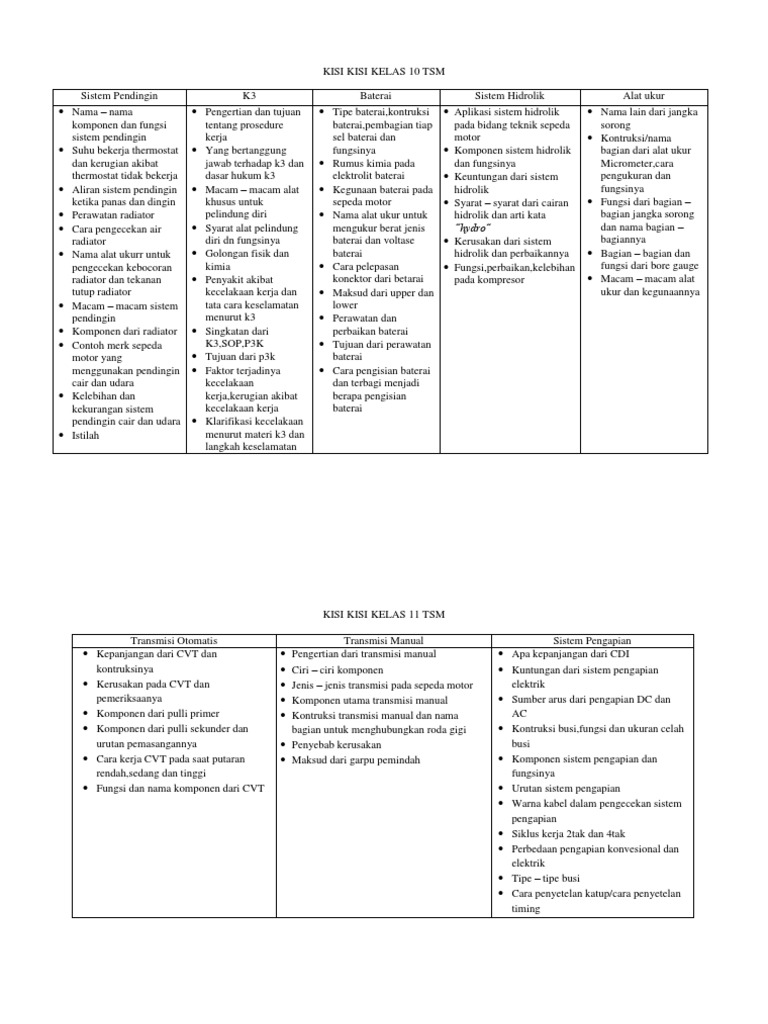 KISI KISI KELAS 10 TSM

| Sistem Pendingin | K3 | Baterai | Sistem Hidrolik | Alat ukur |
|---|---|---|---|---|
| • Nama – nama komponen dan fungsi sistem pendingin • Suhu bekerja thermostat dan kerugian akibat thermostat tidak bekerja • Aliran sistem pendingin ketika panas dan dingin • Perawatan radiator • Cara pengecekan air radiator • Nama alat ukurr untuk pengecekan kebocoran radiator dan tekanan tutup radiator • Macam – macam sistem pendingin • Komponen dari radiator • Contoh merk sepeda motor yang menggunakan pendingin cair dan udara • Kelebihan dan kekurangan sistem pendingin cair dan udara • Istilah | • Pengertian dan tujuan tentang prosedure kerja • Yang bertanggung jawab terhadap k3 dan dasar hukum k3 • Macam – macam alat khusus untuk pelindung diri • Syarat alat pelindung diri dn fungsinya • Golongan fisik dan kimia • Penyakit akibat kecelakaan kerja dan tata cara keselamatan menurut k3 • Singkatan dari K3,SOP,P3K • Tujuan dari p3k • Faktor terjadinya kecelakaan kerja,kerugian akibat kecelakaan kerja • Klarifikasi kecelakaan menurut materi k3 dan langkah keselamatan | • Tipe baterai,kontruksi baterai,pembagian tiap sel baterai dan fungsinya • Rumus kimia pada elektrolit baterai • Kegunaan baterai pada sepeda motor • Nama alat ukur untuk mengukur berat jenis baterai dan voltase baterai • Cara pelepasan konektor dari betarai • Maksud dari upper dan lower • Perawatan dan perbaikan baterai • Tujuan dari perawatan baterai • Cara pengisian baterai dan terbagi menjadi berapa pengisian baterai | • Aplikasi sistem hidrolik pada bidang teknik sepeda motor • Komponen sistem hidrolik dan fungsinya • Keuntungan dari sistem hidrolik • Syarat – syarat dari cairan hidrolik dan arti kata "hydro" • Kerusakan dari sistem hidrolik dan perbaikannya • Fungsi,perbaikan,kelebihan pada kompresor | • Nama lain dari jangka sorong • Kontruksi/nama bagian dari alat ukur Micrometer,cara pengukuran dan fungsinya • Fungsi dari bagian – bagian jangka sorong dan nama bagian – bagiannya • Bagian – bagian dan fungsi dari bore gauge • Macam – macam alat ukur dan kegunaannya |

KISI KISI KELAS 11 TSM

| Transmisi Otomatis | Transmisi Manual | Sistem Pengapian |
|---|---|---|
| • Kepanjangan dari CVT dan kontruksinya • Kerusakan pada CVT dan pemeriksaanya • Komponen dari pulli primer • Komponen dari pulli sekunder dan urutan pemasangannya • Cara kerja CVT pada saat putaran rendah,sedang dan tinggi • Fungsi dan nama komponen dari CVT | • Pengertian dari transmisi manual • Ciri – ciri komponen • Jenis – jenis transmisi pada sepeda motor • Komponen utama transmisi manual • Kontruksi transmisi manual dan nama bagian untuk menghubungkan roda gigi • Penyebab kerusakan • Maksud dari garpu pemindah | • Apa kepanjangan dari CDI • Kuntungan dari sistem pengapian elektrik • Sumber arus dari pengapian DC dan AC • Kontruksi busi,fungsi dan ukuran celah busi • Komponen sistem pengapian dan fungsinya • Urutan sistem pengapian • Warna kabel dalam pengecekan sistem pengapian • Siklus kerja 2tak dan 4tak • Perbedaan pengapian konvesional dan elektrik • Tipe – tipe busi • Cara penyetelan katup/cara penyetelan timing |